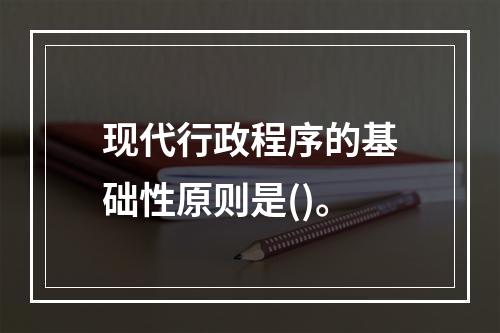 现代行政程序的基础性原则是()。